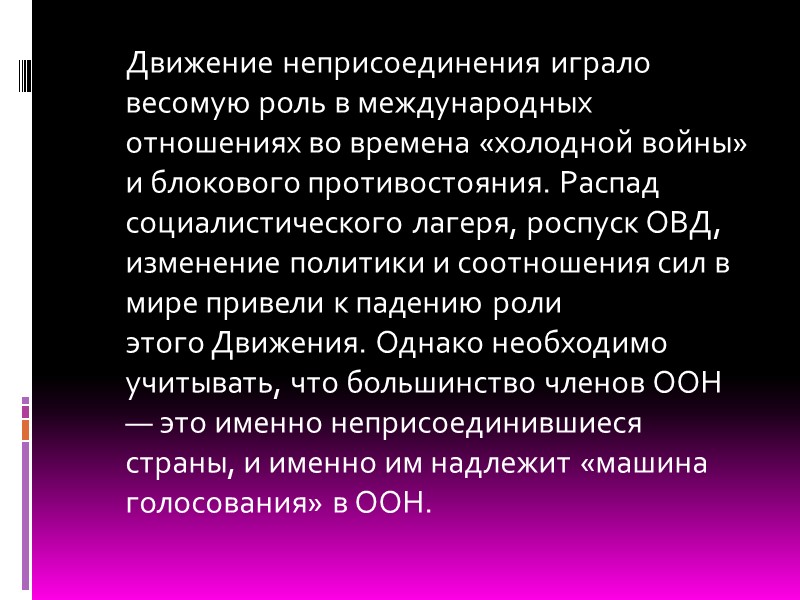 Движение неприсоединения играло весомую роль в международных отношениях во времена «холодной войны» и блокового противостояния. Распад социалистического лагеря, роспуск ОВД, изменение политики и соотношения сил в мире привели к падению роли этого Движения. Однако необходимо учитывать, что большинство членов ООН — это именно неприсоединившиеся страны, и именно им надлежит «машина голосования» в ООН.